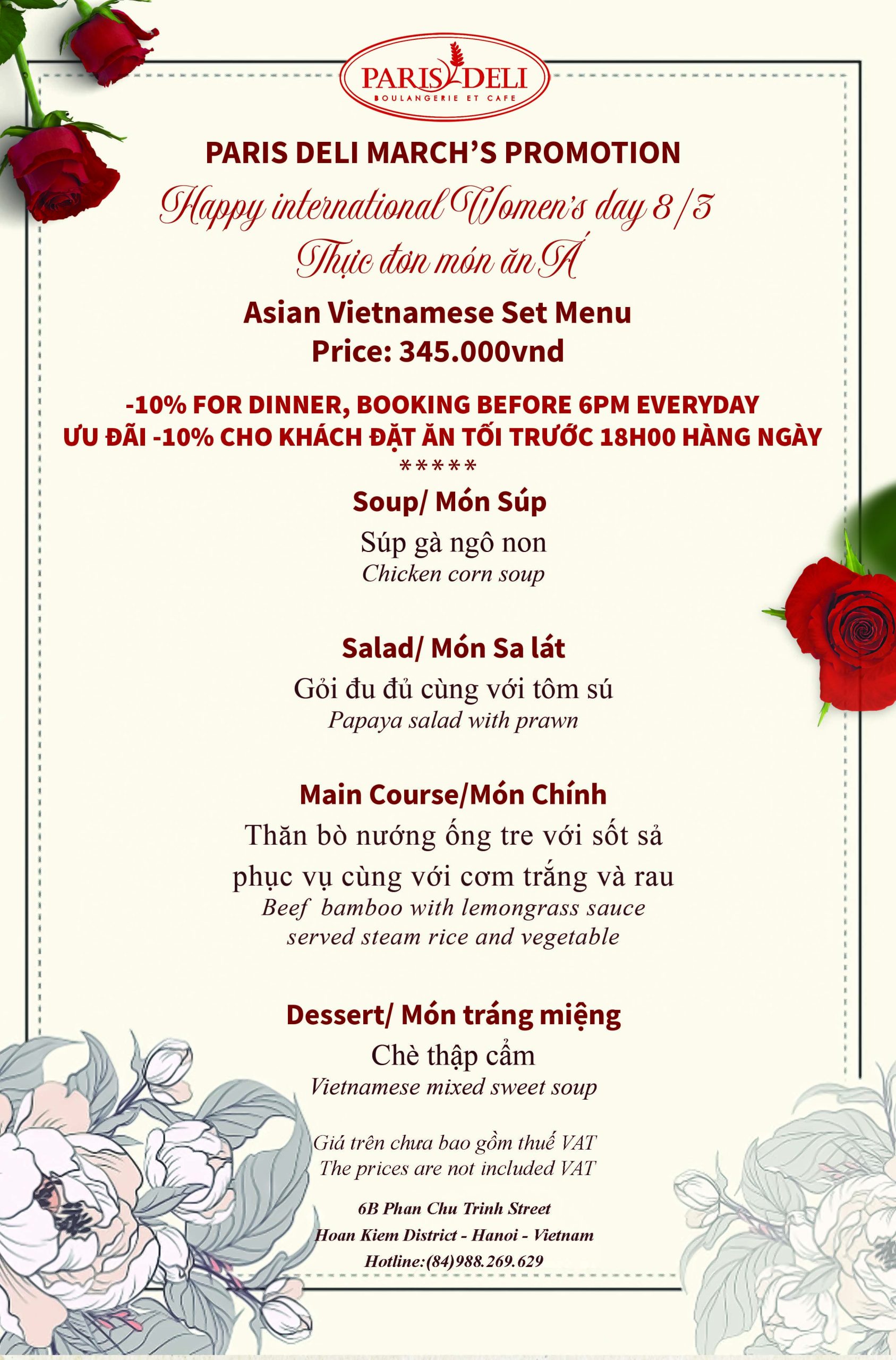 PARIS DELI
BOULANGERIE ET CAFE

PARIS DELI MARCH'S PROMOTION
Happy international Women's day 8/3
Thực đơn món ăn Á
Asian Vietnamese Set Menu
Price: 345.000vnd

-10% FOR DINNER, BOOKING BEFORE 6PM EVERYDAY
ƯU ĐÃI -10% CHO KHÁCH ĐẶT ĂN TỐI TRƯỚC 18H00 HÀNG NGÀY
*****

Soup/ Món Súp
Súp gà ngô non
Chicken corn soup

Salad/ Món Sa lát
Gỏi đu đủ cùng với tôm sú
Papaya salad with prawn

Main Course/Món Chính
Thăn bò nướng ống tre với sốt sả phục vụ cùng với cơm trắng và rau
Beef bamboo with lemongrass sauce served steam rice and vegetable

Dessert/ Món tráng miệng
Chè thập cẩm
Vietnamese mixed sweet soup

Giá trên chưa bao gồm thuế VAT
The prices are not included VAT

6B Phan Chu Trinh Street
Hoan Kiem District - Hanoi - Vietnam
Hotline:(84)988.269.629